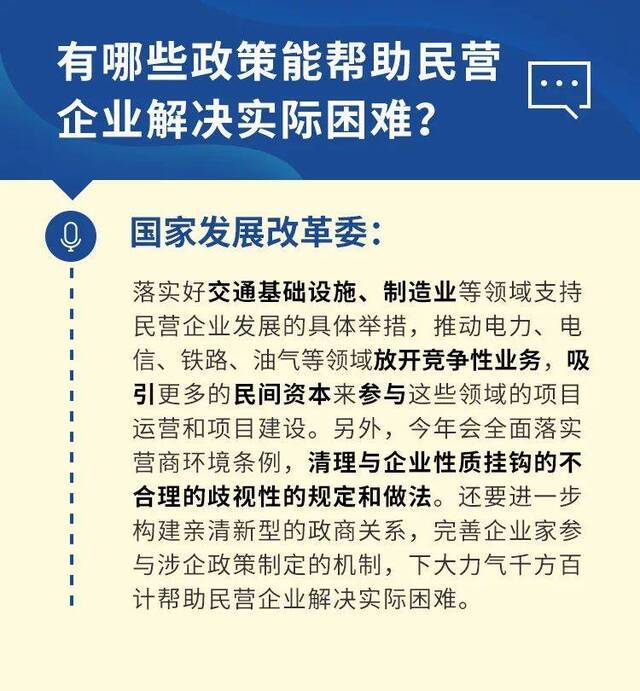 有哪些政策能帮助民营企业解决实际困难？

国家发展改革委：

落实好交通基础设施、制造业等领域支持民营企业发展的具体举措，推动电力、电信、铁路、油气等领域放开竞争性业务，吸引更多的民间资本来参与这些领域的项目运营和项目建设。另外，今年会全面落实营商环境条例，清理与企业性质挂钩的不合理的歧视性的规定和做法。还要进一步构建亲清新型的政商关系，完善企业家参与涉企政策制定的机制，下大力气千方百计帮助民营企业解决实际困难。